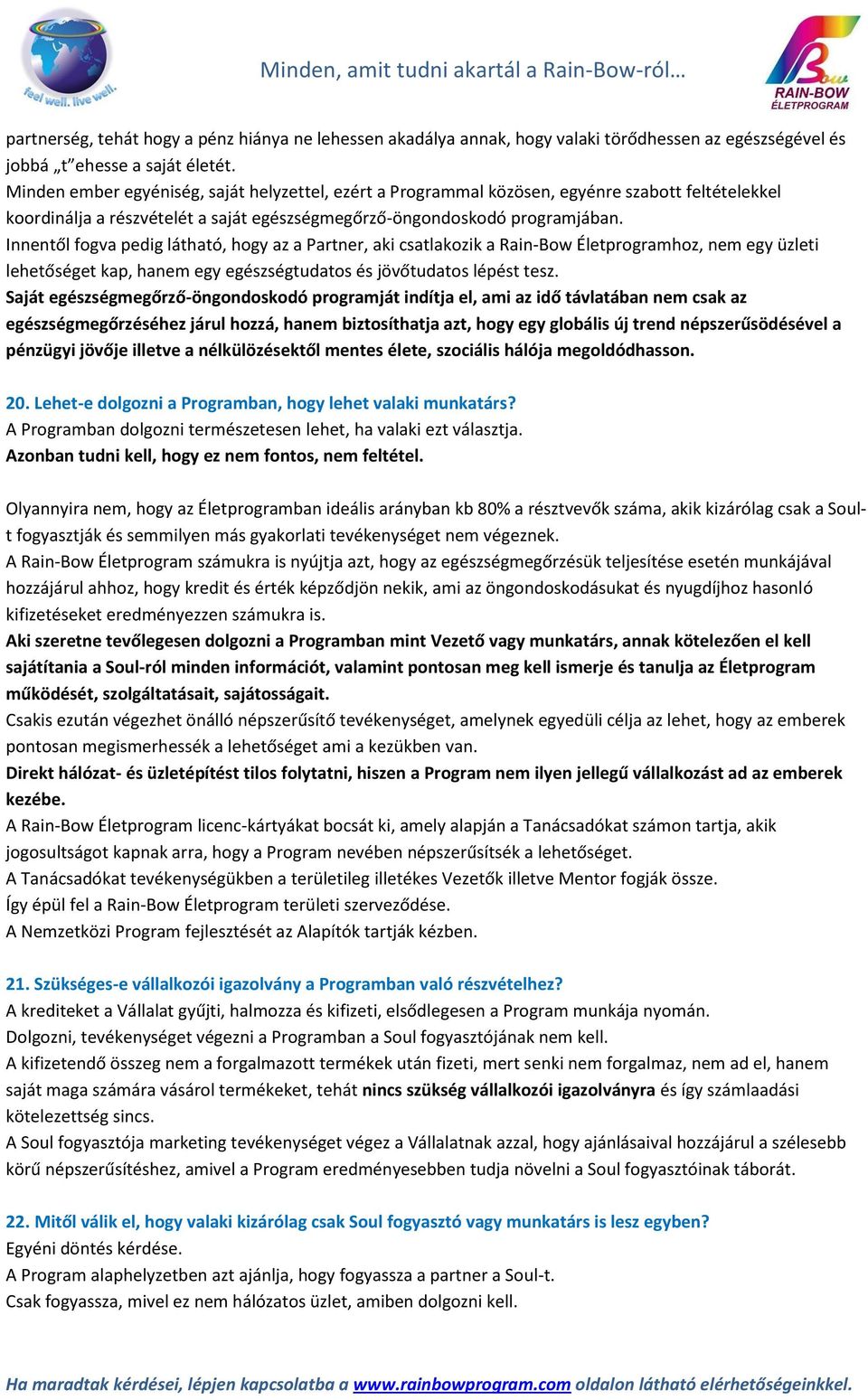 feel well. live well.

Minden, amit tudni akartál a Rain-Bow-ról…

Bow
RAIN-BOW
ÉLETPROGRAM

partnerség, tehát hogy a pénz hiánya ne lehessen akadálya annak, hogy valaki törődhessen az egészségével és jobbá „t”ehesse a saját életét.
Minden ember egyéniség, saját helyzettel, ezért a Programmal közösen, egyénre szabott feltételekkel koordinálja a részvételét a saját egészségmegőrző-öngondoskodó programjában.
Innentől fogva pedig látható, hogy az a Partner, aki csatlakozik a Rain-Bow Életprogramhoz, nem egy üzleti lehetőséget kap, hanem egy egészségtudatos és jövőtudatos lépést tesz.
Saját egészségmegőrző-öngondoskodó programját indítja el, ami az idő távlatában nem csak az egészségmegőrzéséhez járul hozzá, hanem biztosíthatja azt, hogy egy globális új trend népszerűsödésével a pénzügyi jövője illetve a nélkülözésektől mentes élete, szociális hálója megoldódhasson.

20. Lehet-e dolgozni a Programban, hogy lehet valaki munkatárs?
A Programban dolgozni természetesen lehet, ha valaki ezt választja.
Azonban tudni kell, hogy ez nem fontos, nem feltétel.

Olyannyira nem, hogy az Életprogramban ideális arányban kb 80% a résztvevők száma, akik kizárólag csak a Soul-t fogyasztják és semmilyen más gyakorlati tevékenységet nem végeznek.
A Rain-Bow Életprogram számukra is nyújtja azt, hogy az egészségmegőrzésük teljesítése esetén munkájával hozzájárul ahhoz, hogy kredit és érték képződjön nekik, ami az öngondoskodásukat és nyugdíjhoz hasonló kifizetéseket eredményezzen számukra is.
Aki szeretne tevőlegesen dolgozni a Programban mint Vezető vagy munkatárs, annak kötelezően el kell sajátítania a Soul-ról minden információt, valamint pontosan meg kell ismerje és tanulja az Életprogram működését, szolgáltatásait, sajátosságait.
Csakis ezután végezhet önálló népszerűsítő tevékenységet, amelynek egyedüli célja az lehet, hogy az emberek pontosan megismerhessék a lehetőséget ami a kezükben van.
Direkt hálózat- és üzletépítést tilos folytatni, hiszen a Program nem ilyen jellegű vállalkozást ad az emberek kezébe.
A Rain-Bow Életprogram licenc-kártyákat bocsát ki, amely alapján a Tanácsadókat számon tartja, akik jogosultságot kapnak arra, hogy a Program nevében népszerűsítsék a lehetőséget.
A Tanácsadókat tevékenységükben a területileg illetékes Vezetők illetve Mentor fogják össze.
Így épül fel a Rain-Bow Életprogram területi szerveződése.
A Nemzetközi Program fejlesztését az Alapítók tartják kézben.

21. Szükséges-e vállalkozói igazolvány a Programban való részvételhez?
A krediteket a Vállalat gyűjti, halmozza és kifizeti, elsődlegesen a Program munkája nyomán.
Dolgozni, tevékenységet végezni a Programban a Soul fogyasztójának nem kell.
A kifizetendő összeg nem a forgalmazott termékek után fizeti, mert senki nem forgalmaz, nem ad el, hanem saját maga számára vásárol termékeket, tehát nincs szükség vállalkozói igazolványra és így számlaadási kötelezettség sincs.
A Soul fogyasztója marketing tevékenységet végez a Vállalatnak azzal, hogy ajánlásaival hozzájárul a szélesebb körű népszerűsítéshez, amivel a Program eredményesebben tudja növelni a Soul fogyasztóinak táborát.

22. Mitől válik el, hogy valaki kizárólag csak Soul fogyasztó vagy munkatárs is lesz egyben?
Egyéni döntés kérdése.
A Program alaphelyzetben azt ajánlja, hogy fogyassza a partner a Soul-t.
Csak fogyassza, mivel ez nem hálózatos üzlet, amiben dolgozni kell.

Ha maradtak kérdései, lépjen kapcsolatba a www.rainbowprogram.com oldalon látható elérhetőségeinkkel.